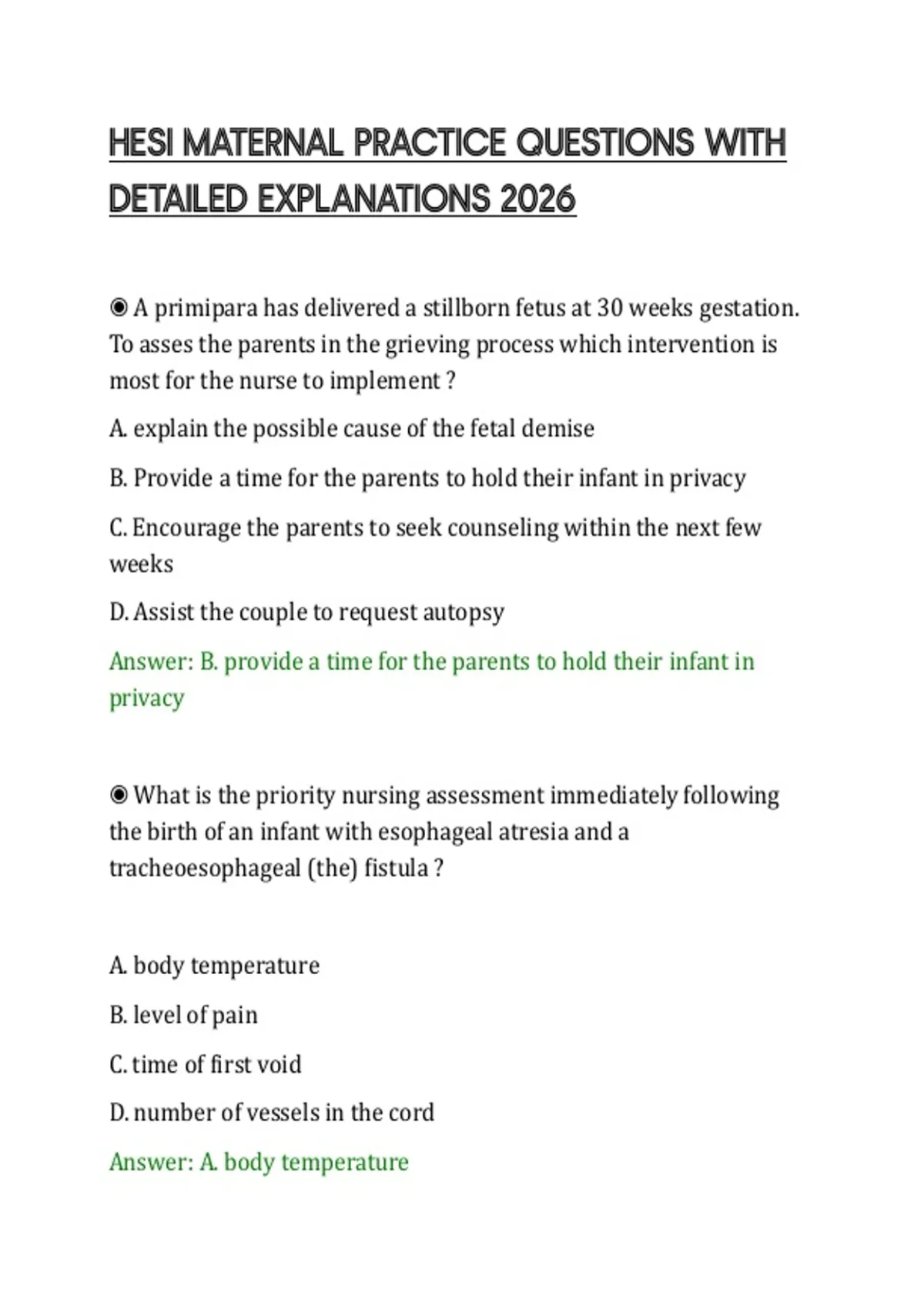 HESI MATERNAL PRACTICE QUESTIONS WITH DETAILED EXPLANATIONS 2026

◉ A primipara has delivered a stillborn fetus at 30 weeks gestation. To asses the parents in the grieving process which intervention is most for the nurse to implement ?

A. explain the possible cause of the fetal demise

B. Provide a time for the parents to hold their infant in privacy

C. Encourage the parents to seek counseling within the next few weeks

D. Assist the couple to request autopsy

Answer: B. provide a time for the parents to hold their infant in privacy

◉ What is the priority nursing assessment immediately following the birth of an infant with esophageal atresia and a tracheoesophageal (the) fistula ?

A. body temperature

B. level of pain

C. time of first void

D. number of vessels in the cord

Answer: A. body temperature